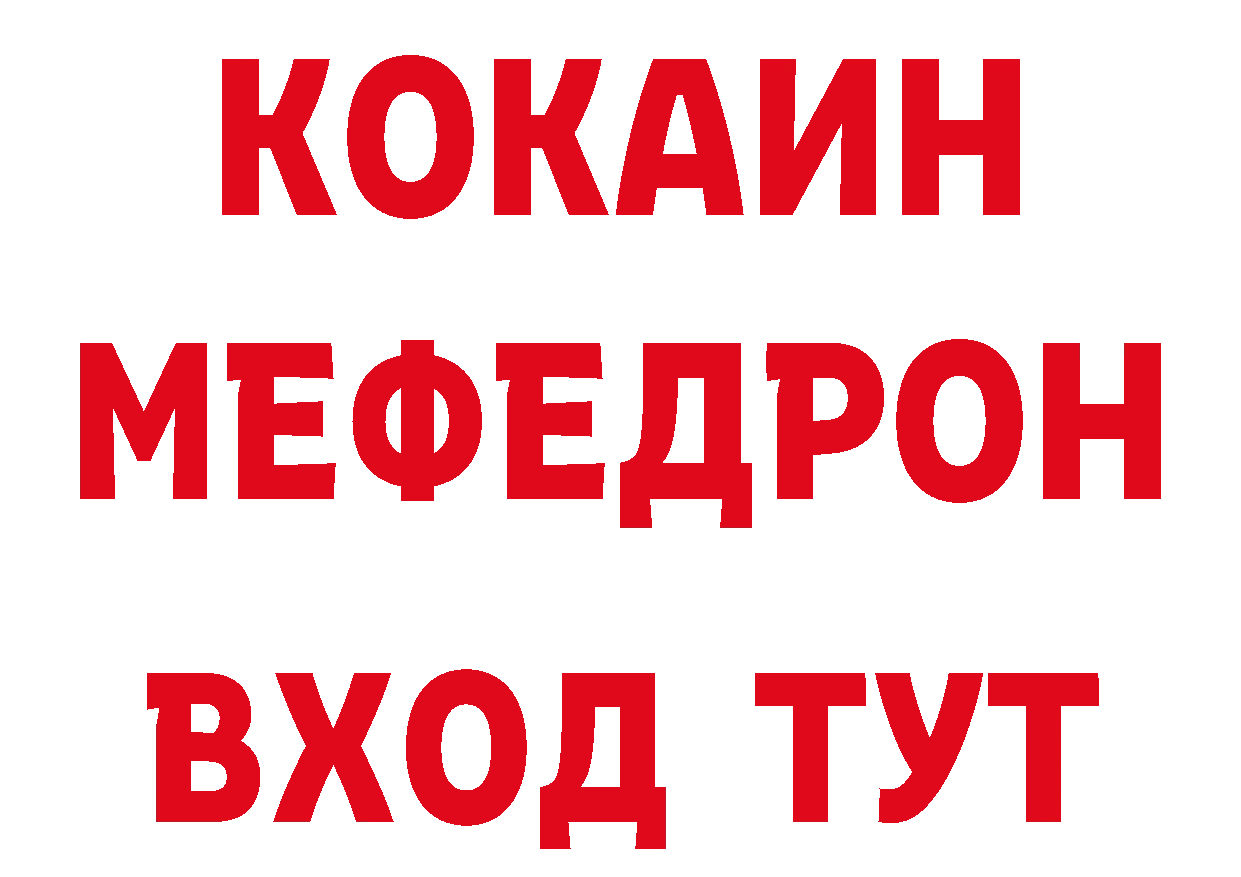 КОКАИН
МЕФЕДРОН
ВХОД ТУТ